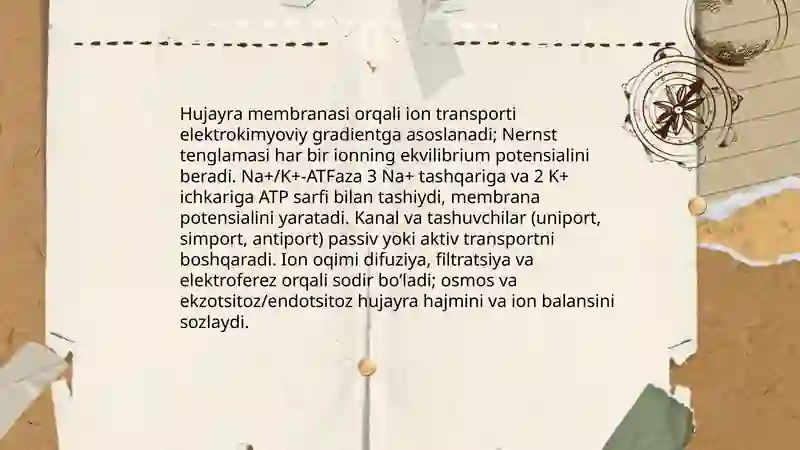 Hujayra membranasi orqali ion transporti elektrokimyoviy gradientga asoslanadi; Nernst tenglamasi har bir ionning ekvilibrium potensialini beradi. Na+/K+-ATFaza 3 Na+ tashqariga va 2 K+ ichkariga ATP sarfi bilan tashiydi, membrana potensialini yaratadi. Kanal va tashuvchilar (uniport, simport, antiport) passiv yoki aktiv transportni boshqaradi. Ion oqimi difuziya, filtratsiya va elektroferez orqali sodir bo'ladi; osmos va ekzotsitoz/endotsitoz hujayra hajmini va ion balansini sozlaydi.